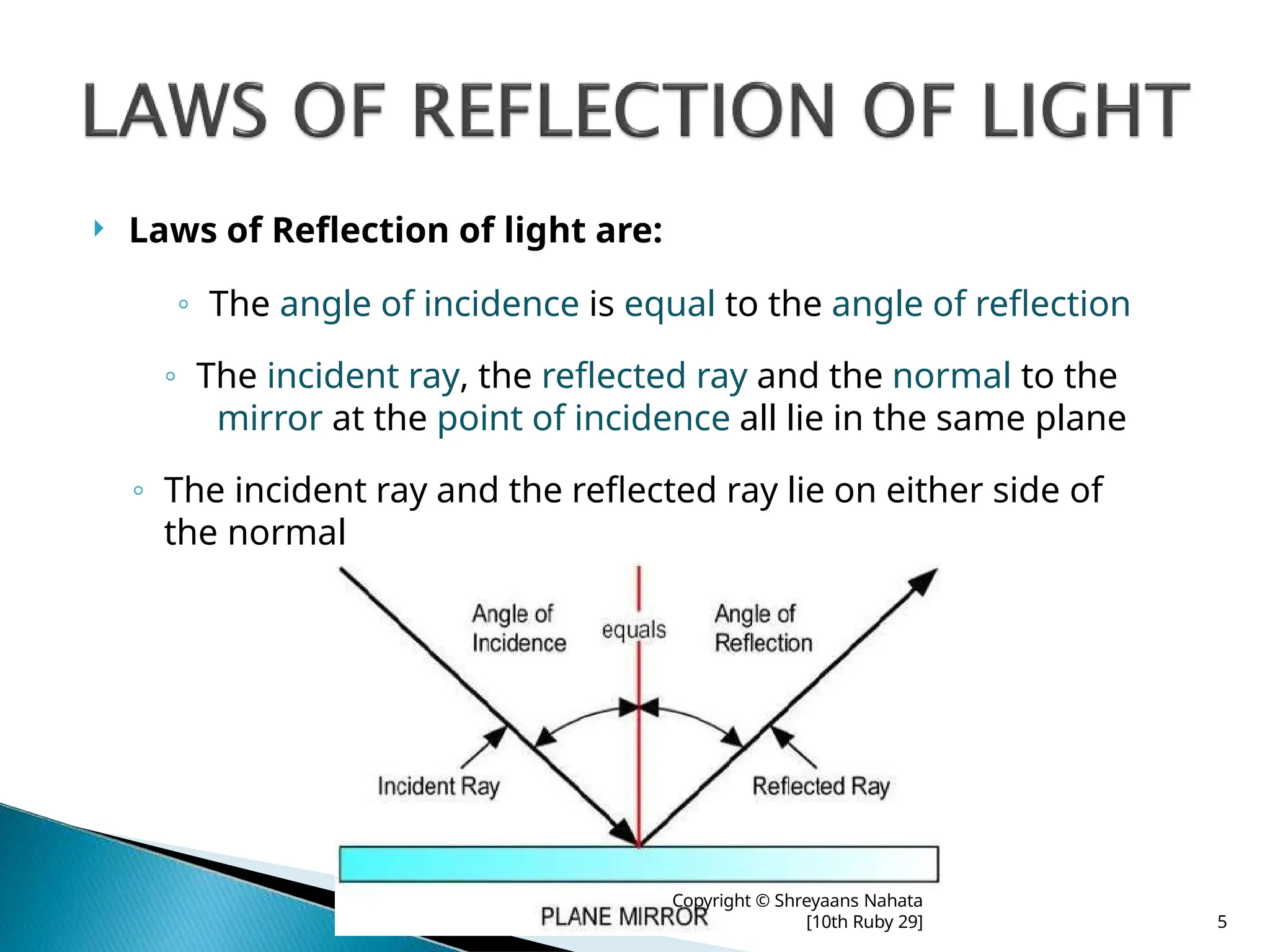 LAWS OF REFLECTION OF LIGHT

Laws of Reflection of light are:

◦ The angle of incidence is equal to the angle of reflection

◦ The incident ray, the reflected ray and the normal to the mirror at the point of incidence all lie in the same plane

◦ The incident ray and the reflected ray lie on either side of the normal

Angle of Incidence

equals

Angle of Reflection

Incident Ray

Reflected Ray

PLANE MIRROR

Copyright © Shreyaans Nahata [10th Ruby 29]

5